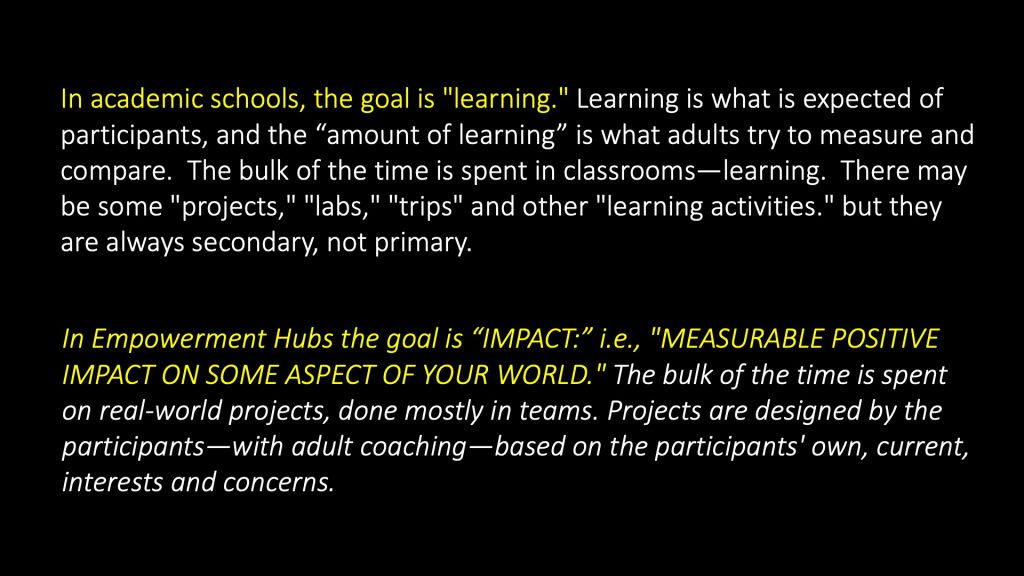 In academic schools, the goal is "learning." Learning is what is expected of participants, and the “amount of learning” is what adults try to measure and compare. The bulk of the time is spent in classrooms—learning. There may be some "projects," "labs," "trips" and other "learning activities." but they are always secondary, not primary.

In Empowerment Hubs the goal is “IMPACT:” i.e., "MEASURABLE POSITIVE IMPACT ON SOME ASPECT OF YOUR WORLD." The bulk of the time is spent on real-world projects, done mostly in teams. Projects are designed by the participants—with adult coaching—based on the participants' own, current, interests and concerns.